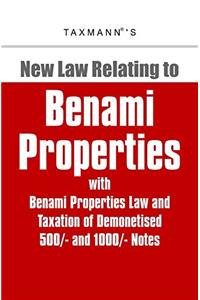 TAXMANN®'S

New Law Relating to

Benami Properties

with
Benami Properties Law and Taxation of Demonetised 500/- and 1000/- Notes